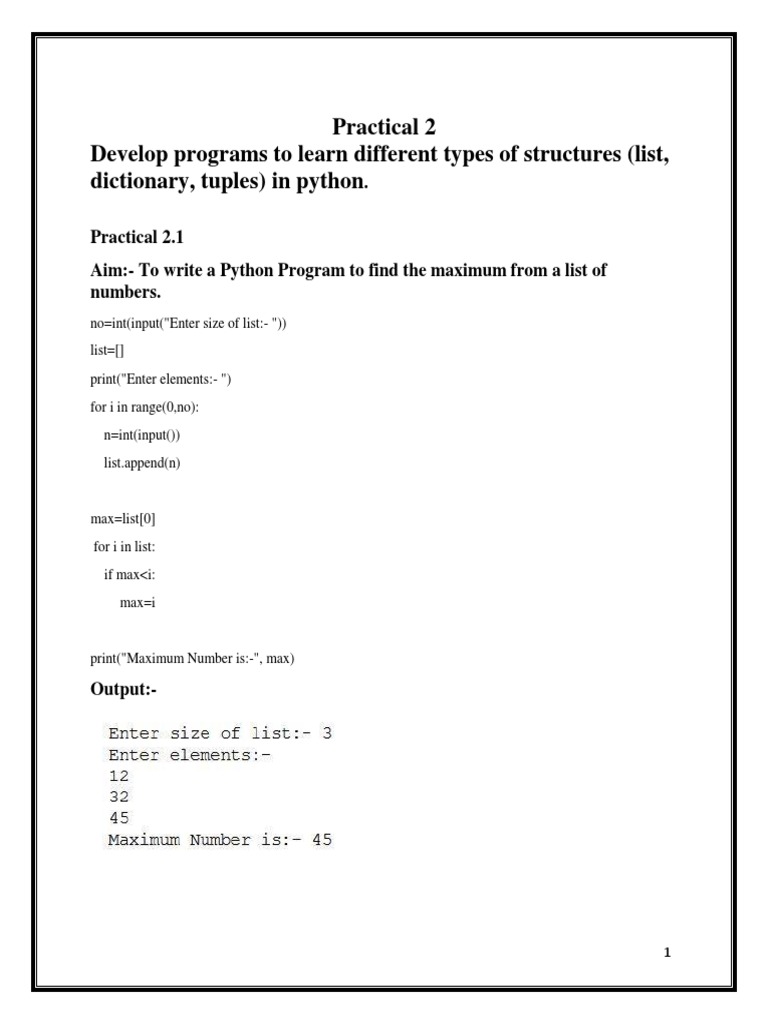 Practical 2
Develop programs to learn different types of structures (list, dictionary, tuples) in python.

Practical 2.1

Aim:- To write a Python Program to find the maximum from a list of numbers.

no=int(input("Enter size of list:- "))
list=[]
print("Enter elements:- ")
for i in range(0,no):
    n=int(input())
    list.append(n)

max=list[0]
for i in list:
    if max<i:
        max=i

print("Maximum Number is:-", max)

Output:-

Enter size of list:- 3
Enter elements:-
12
32
45
Maximum Number is:- 45

1